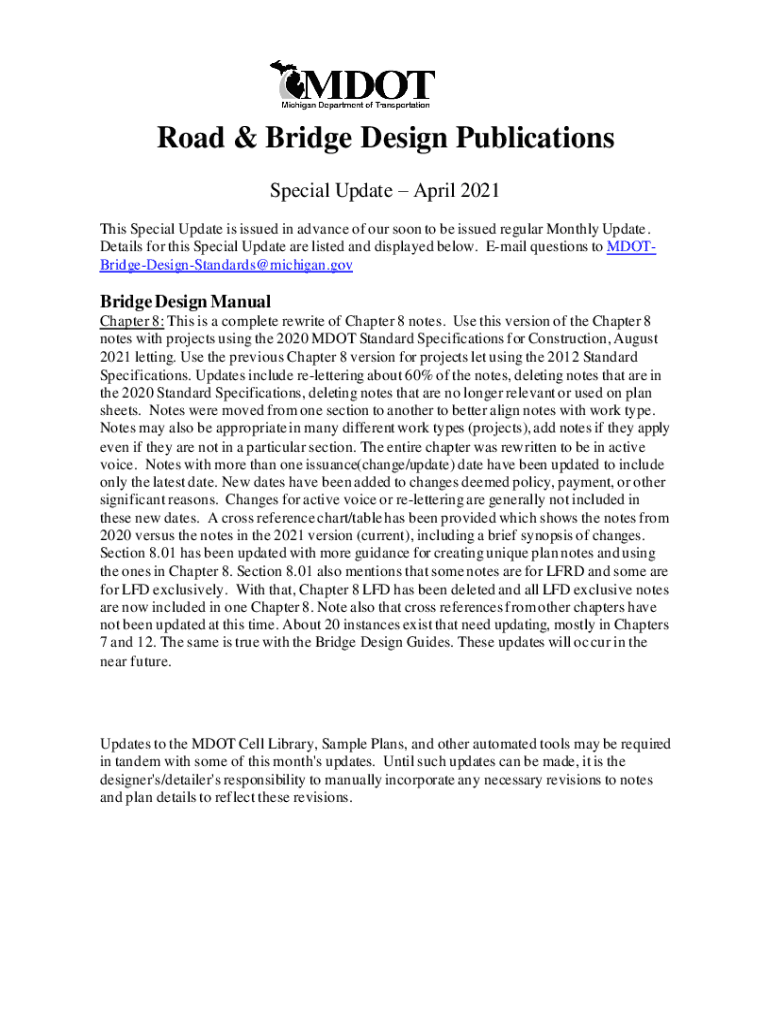 MDOT
Michigan Department of Transportation

Road & Bridge Design Publications

Special Update – April 2021

This Special Update is issued in advance of our soon to be issued regular Monthly Update. Details for this Special Update are listed and displayed below. E-mail questions to MDOT-Bridge-Design-Standards@michigan.gov

Bridge Design Manual

Chapter 8: This is a complete rewrite of Chapter 8 notes. Use this version of the Chapter 8 notes with projects using the 2020 MDOT Standard Specifications for Construction, August 2021 letting. Use the previous Chapter 8 version for projects let using the 2012 Standard Specifications. Updates include re-lettering about 60% of the notes, deleting notes that are in the 2020 Standard Specifications, deleting notes that are no longer relevant or used on plan sheets. Notes were moved from one section to another to better align notes with work type. Notes may also be appropriate in many different work types (projects), add notes if they apply even if they are not in a particular section. The entire chapter was rewritten to be in active voice. Notes with more than one issuance(change/update) date have been updated to include only the latest date. New dates have been added to changes deemed policy, payment, or other significant reasons. Changes for active voice or re-lettering are generally not included in these new dates. A cross reference chart/table has been provided which shows the notes from 2020 versus the notes in the 2021 version (current), including a brief synopsis of changes. Section 8.01 has been updated with more guidance for creating unique plan notes and using the ones in Chapter 8. Section 8.01 also mentions that some notes are for LFRD and some are for LFD exclusively. With that, Chapter 8 LFD has been deleted and all LFD exclusive notes are now included in one Chapter 8. Note also that cross references from other chapters have not been updated at this time. About 20 instances exist that need updating, mostly in Chapters 7 and 12. The same is true with the Bridge Design Guides. These updates will occur in the near future.

Updates to the MDOT Cell Library, Sample Plans, and other automated tools may be required in tandem with some of this month's updates. Until such updates can be made, it is the designer's/detailer's responsibility to manually incorporate any necessary revisions to notes and plan details to reflect these revisions.